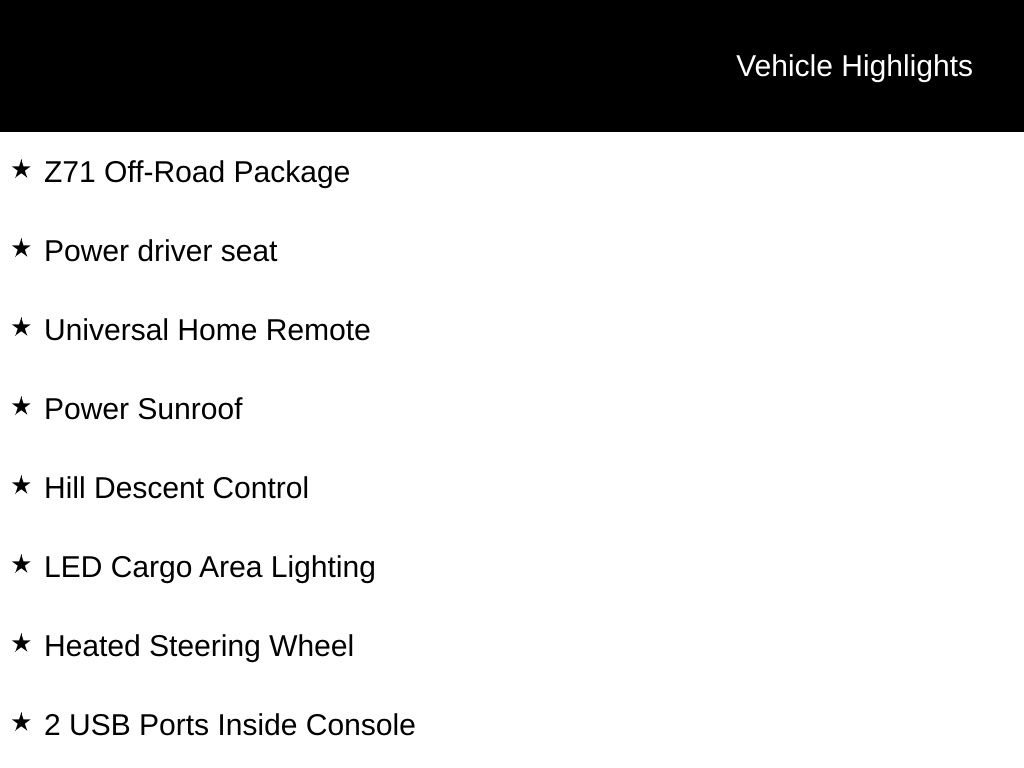 Vehicle Highlights

★ Z71 Off-Road Package

★ Power driver seat

★ Universal Home Remote

★ Power Sunroof

★ Hill Descent Control

★ LED Cargo Area Lighting

★ Heated Steering Wheel

★ 2 USB Ports Inside Console